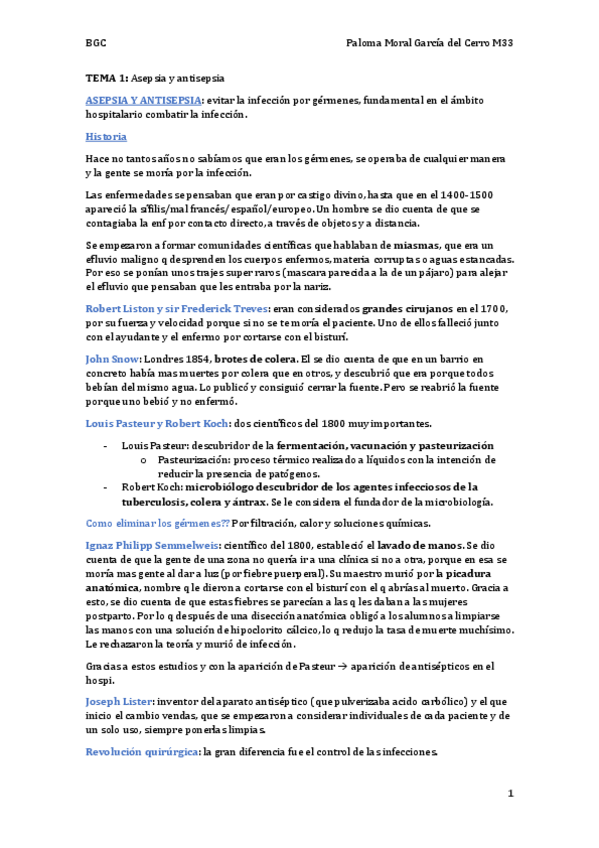 BGC

Paloma Moral García del Cerro M33

TEMA 1: Asepsia y antisepsia

ASEPSIA Y ANTISEPSIA: evitar la infección por gérmenes, fundamental en el ámbito hospitalario combatir la infección.

Historia

Hace no tantos años no sabíamos que eran los gérmenes, se operaba de cualquier manera y la gente se moría por la infección.

Las enfermedades se pensaban que eran por castigo divino, hasta que en el 1400-1500 apareció la sífilis/mal francés/ español/europeo. Un hombre se dio cuenta de que se contagiaba la enf por contacto directo, a través de objetos y a distancia.

Se empezaron a formar comunidades científicas que hablaban de miasmas, que era un efluvio maligno q desprenden los cuerpos enfermos, materia corruptas o aguas estancadas. Por eso se ponían unos trajes super raros (mascara parecida a la de un pájaro) para alejar el efluvio que pensaban que les entraba por la nariz.

Robert Liston y sir Frederick Treves: eran considerados grandes cirujanos en el 1700, por su fuerza y velocidad porque si no se te moría el paciente. Uno de ellos falleció junto con el ayudante y el enfermo por cortarse con el bisturí.

John Snow: Londres 1854, brotes de colera. El se dio cuenta de que en un barrio en concreto había mas muertes por colera que en otros, y descubrió que era porque todos bebían del mismo agua. Lo publicó y consiguió cerrar la fuente. Pero se reabrió la fuente porque uno bebió y no enfermó.

Louis Pasteur y Robert Koch: dos científicos del 1800 muy importantes.

- Louis Pasteur: descubridor de la fermentación, vacunación y pasteurización
  o Pasteurización: proceso térmico realizado a líquidos con la intención de reducir la presencia de patógenos.
- Robert Koch: microbiólogo descubridor de los agentes infecciosos de la tuberculosis, colera y ántrax. Se le considera el fundador de la microbiología.

Como eliminar los gérmenes?? Por filtración, calor y soluciones químicas.

Ignaz Philipp Semmelweis: científico del 1800, estableció el lavado de manos. Se dio cuenta de que la gente de una zona no quería ir a una clínica si no a otra, porque en esa se moría mas gente al dar a luz (por fiebre puerperal). Su maestro murió por la picadura anatómica, nombre q le dieron a cortarse con el bisturí con el q abrías al muerto. Gracia a esto, se dio cuenta de que estas fiebres se parecían a las q les daban a las mujeres postparto. Por lo q después de una disección anatómica obligó a los alumnos a limpiarse las manos con una solución de hipoclorito cálcico, lo q redujo la tasa de muerte muchísimo. Le rechazaron la teoría y murió de infección.

Gracias a estos estudios y con la aparición de Pasteur → aparición de antisépticos en el hospi.

Joseph Lister: inventor del aparato antiséptico (que pulverizaba acido carbólico) y el que inicio el cambio vendas, que se empezaron a considerar individuales de cada paciente y de un solo uso, siempre ponerlas limpias.

Revolución quirúrgica: la gran diferencia fue el control de las infecciones.

1